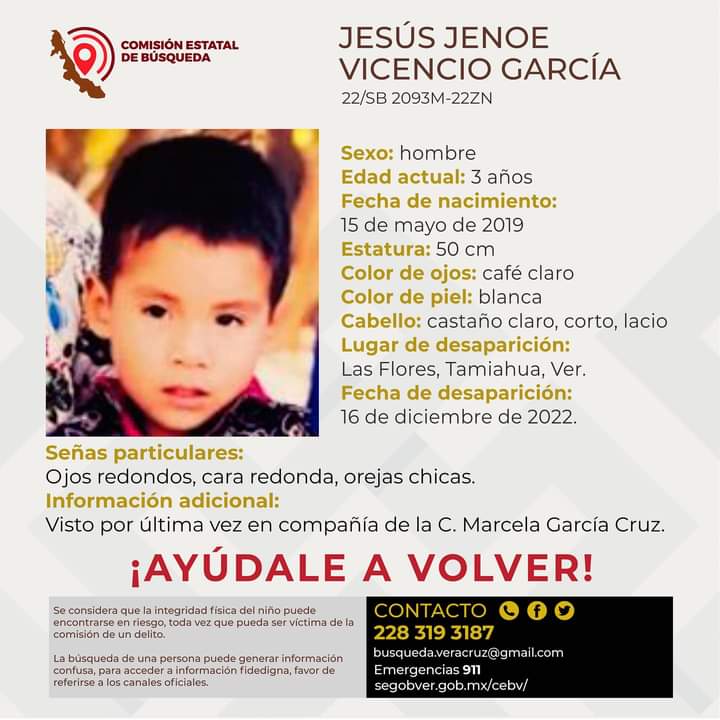 COMISIÓN ESTATAL
DE BÚSQUEDA

JESÚS JENOE
VICENCIO GARCÍA
22/SB 2093M-22ZN

Sexo: hombre
Edad actual: 3 años
Fecha de nacimiento:
15 de mayo de 2019
Estatura: 50 cm
Color de ojos: café claro
Color de piel: blanca
Cabello: castaño claro, corto, lacio
Lugar de desaparición:
Las Flores, Tamiahua, Ver.
Fecha de desaparición:
16 de diciembre de 2022.

Señas particulares:
Ojos redondos, cara redonda, orejas chicas.
Información adicional:
Visto por última vez en compañía de la C. Marcela García Cruz.

¡AYÚDALE A VOLVER!

Se considera que la integridad física del niño puede encontrarse en riesgo, toda vez que pueda ser víctima de la comisión de un delito.

La búsqueda de una persona puede generar información confusa, para acceder a información fidedigna, favor de referirse a los canales oficiales.

CONTACTO
228 319 3187
busqueda.veracruz@gmail.com
Emergencias 911
segobver.gob.mx/cebv/